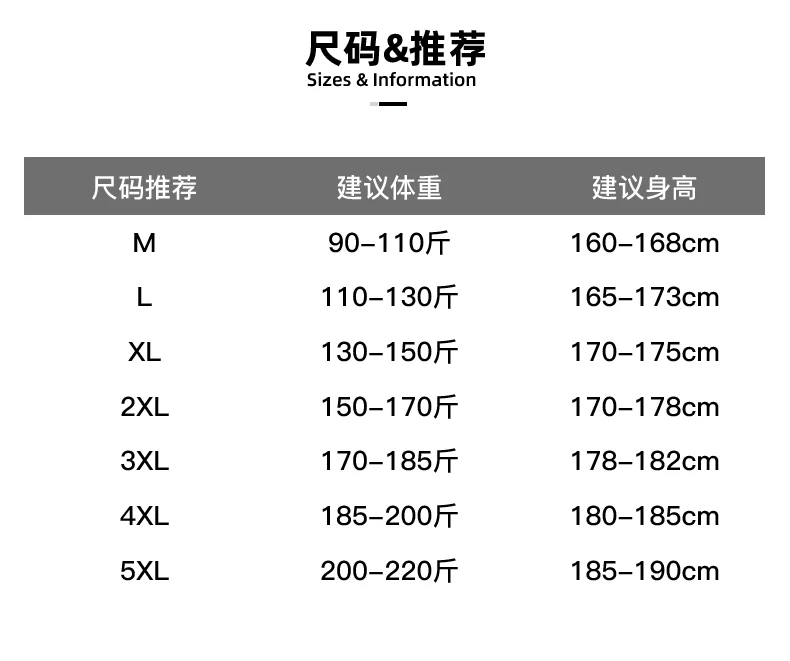 尺码&推荐
Sizes & Information

| 尺码推荐 | 建议体重 | 建议身高 |
|---|---|---|
| M | 90-110斤 | 160-168cm |
| L | 110-130斤 | 165-173cm |
| XL | 130-150斤 | 170-175cm |
| 2XL | 150-170斤 | 170-178cm |
| 3XL | 170-185斤 | 178-182cm |
| 4XL | 185-200斤 | 180-185cm |
| 5XL | 200-220斤 | 185-190cm |